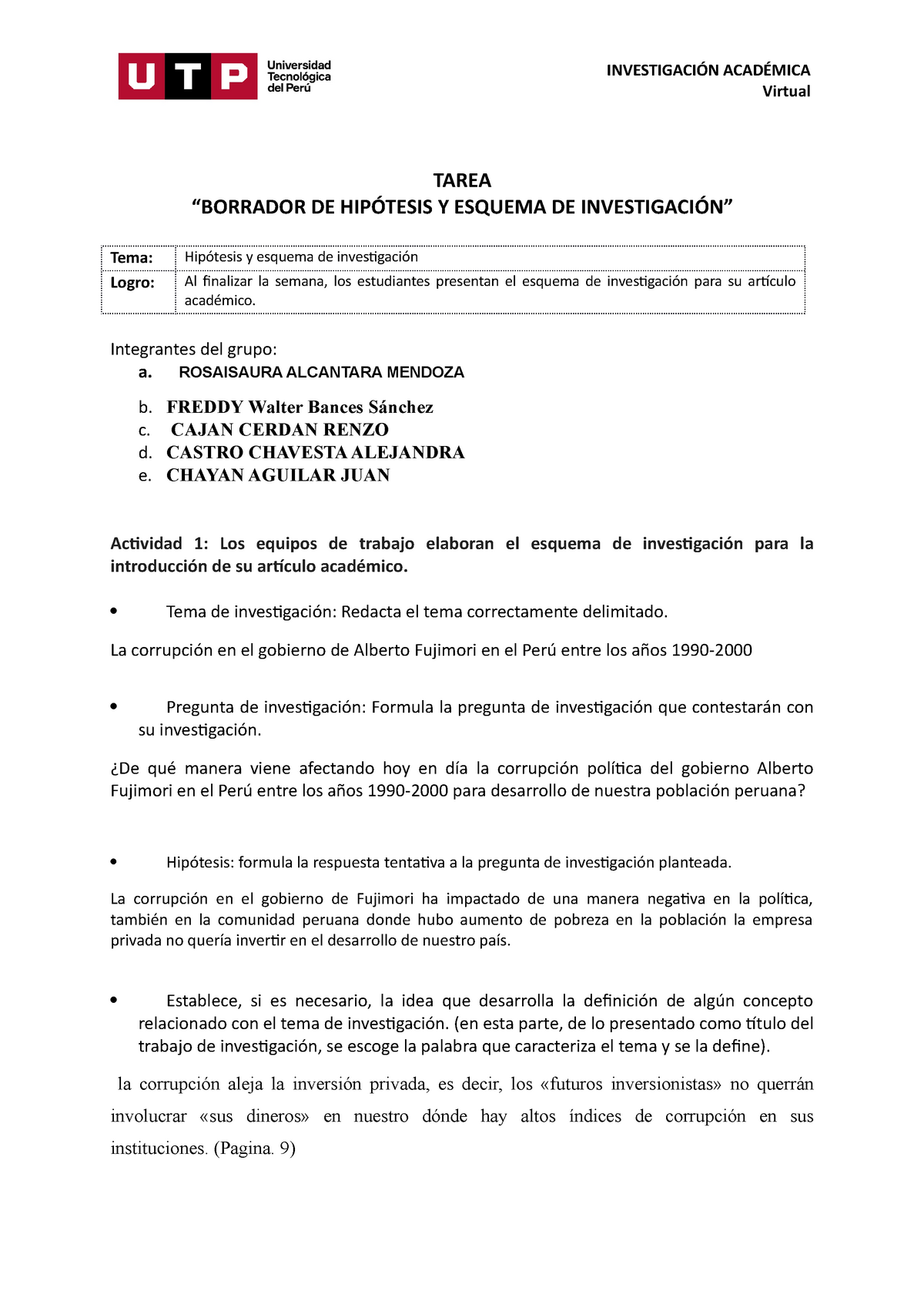 UTP Universidad Tecnológica del Perú

INVESTIGACIÓN ACADÉMICA
Virtual

TAREA
“BORRADOR DE HIPÓTESIS Y ESQUEMA DE INVESTIGACIÓN”

| Tema: | Hipótesis y esquema de investigación |
|---|---|
| Logro: | Al finalizar la semana, los estudiantes presentan el esquema de investigación para su artículo académico. |

Integrantes del grupo:
a. ROSAISAURA ALCANTARA MENDOZA
b. FREDDY Walter Bances Sánchez
c. CAJAN CERDAN RENZO
d. CASTRO CHAVESTA ALEJANDRA
e. CHAYAN AGUILAR JUAN

Actividad 1: Los equipos de trabajo elaboran el esquema de investigación para la introducción de su artículo académico.

• Tema de investigación: Redacta el tema correctamente delimitado.

La corrupción en el gobierno de Alberto Fujimori en el Perú entre los años 1990-2000

• Pregunta de investigación: Formula la pregunta de investigación que contestarán con su investigación.

¿De qué manera viene afectando hoy en día la corrupción política del gobierno Alberto Fujimori en el Perú entre los años 1990-2000 para desarrollo de nuestra población peruana?

• Hipótesis: formula la respuesta tentativa a la pregunta de investigación planteada.

La corrupción en el gobierno de Fujimori ha impactado de una manera negativa en la política, también en la comunidad peruana donde hubo aumento de pobreza en la población la empresa privada no quería invertir en el desarrollo de nuestro país.

• Establece, si es necesario, la idea que desarrolla la definición de algún concepto relacionado con el tema de investigación. (en esta parte, de lo presentado como título del trabajo de investigación, se escoge la palabra que caracteriza el tema y se la define).

la corrupción aleja la inversión privada, es decir, los «futuros inversionistas» no querrán involucrar «sus dineros» en nuestro dónde hay altos índices de corrupción en sus instituciones. (Pagina. 9)